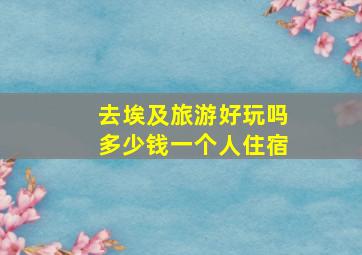 去埃及旅游好玩吗
多少钱一个人住宿